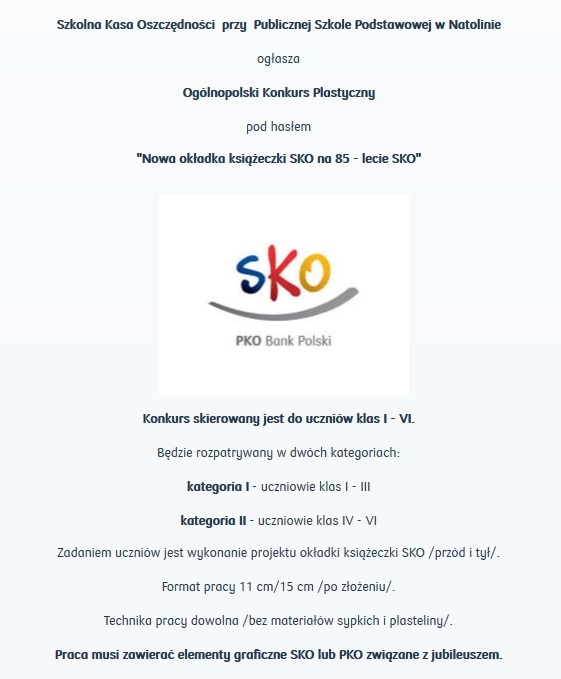 Szkolna Kasa Oszczędności przy Publicznej Szkole Podstawowej w Natolinie

ogłasza

Ogólnopolski Konkurs Plastyczny

pod hasłem

"Nowa okładka książeczki SKO na 85 - lecie SKO"

SKO

PKO Bank Polski

Konkurs skierowany jest do uczniów klas I - VI.

Będzie rozpatrywany w dwóch kategoriach:

kategoria I - uczniowie klas I - III

kategoria II - uczniowie klas IV - VI

Zadaniem uczniów jest wykonanie projektu okładki książeczki SKO /przód i tył/.

Format pracy 11 cm/15 cm /po złożeniu/.

Technika pracy dowolna /bez materiałów sypkich i plasteliny/.

Praca musi zawierać elementy graficzne SKO lub PKO związane z jubileuszem.